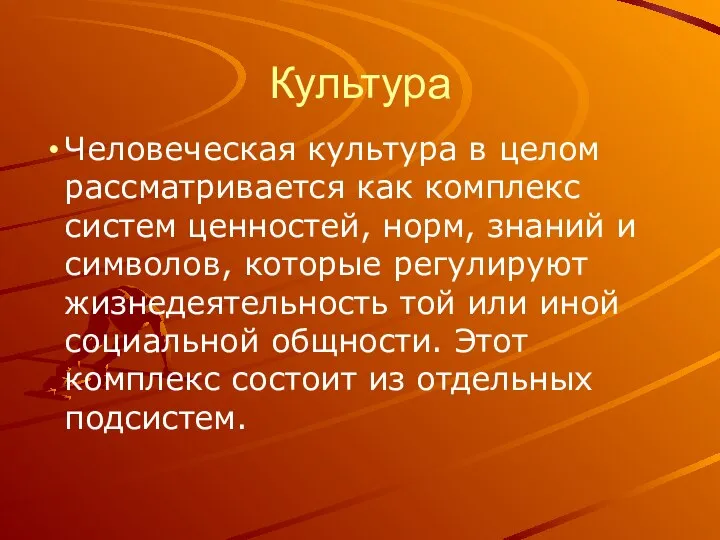 Культура

• Человеческая культура в целом рассматривается как комплекс систем ценностей, норм, знаний и символов, которые регулируют жизнедеятельность той или иной социальной общности. Этот комплекс состоит из отдельных подсистем.